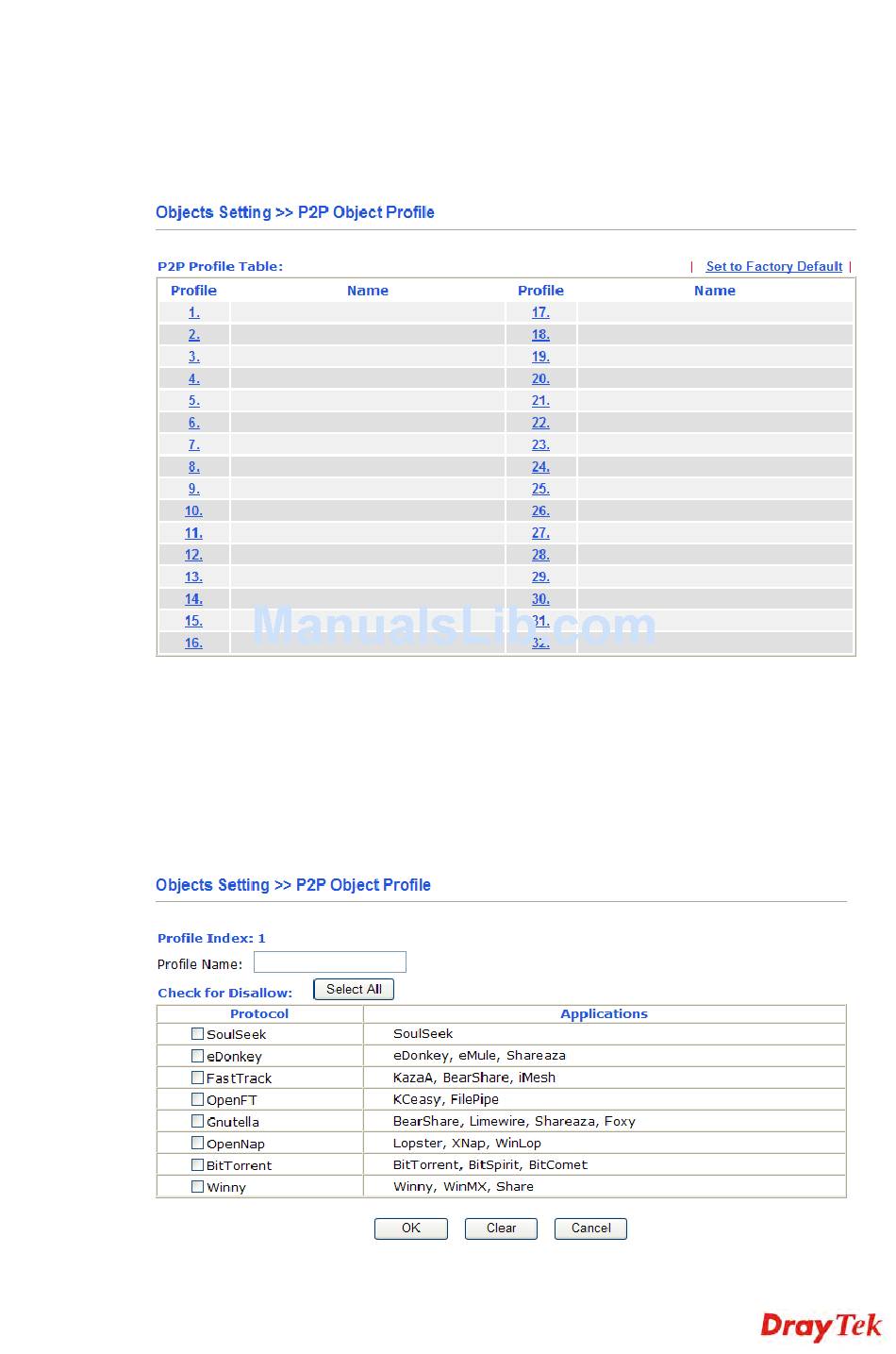 Objects Setting >> P2P Object Profile

P2P Profile Table:

| Set to Factory Default |

| Profile | Name | Profile | Name |
|---|---|---|---|
| 1. | | 17. | |
| 2. | | 18. | |
| 3. | | 19. | |
| 4. | | 20. | |
| 5. | | 21. | |
| 6. | | 22. | |
| 7. | | 23. | |
| 8. | | 24. | |
| 9. | | 25. | |
| 10. | | 26. | |
| 11. | | 27. | |
| 12. | | 28. | |
| 13. | | 29. | |
| 14. | | 30. | |
| 15. | | 31. | |
| 16. | | 32. | |

ManualsLib.com

Objects Setting >> P2P Object Profile

Profile Index: 1

Profile Name:

Check for Disallow: Select All

| Protocol | Applications |
|---|---|
| SoulSeek | SoulSeek |
| eDonkey | eDonkey, eMule, Shareaza |
| FastTrack | KazaA, BearShare, iMesh |
| OpenFT | KCeasy, FilePipe |
| Gnutella | BearShare, Limewire, Shareaza, Foxy |
| OpenNap | Lopster, XNap, WinLop |
| BitTorrent | BitTorrent, BitSpirit, BitComet |
| Winny | Winny, WinMX, Share |

OK Clear Cancel

DrayTek